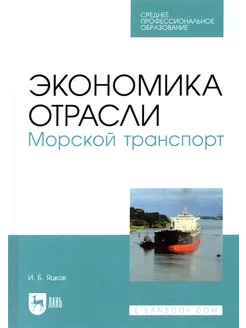 СРЕДНЕЕ ПРОФЕССИОНАЛЬНОЕ ОБРАЗОВАНИЕ

ЭКОНОМИКА ОТРАСЛИ
Морской транспорт

И. Б. Яцков

ЛАНЬ

E.LANBOOK.COM